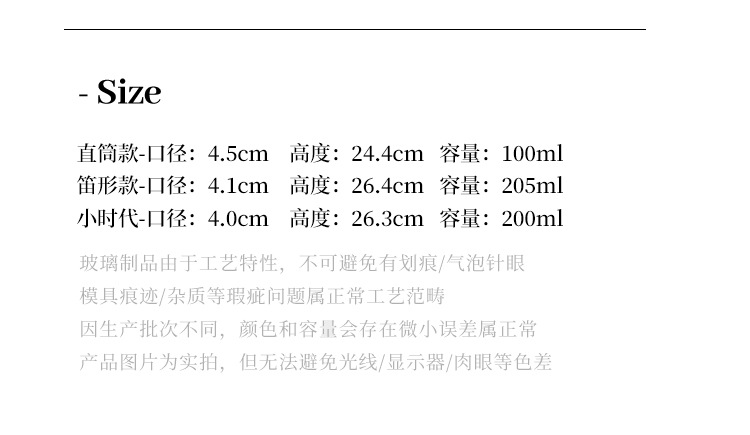 - Size

直筒款-口径：4.5cm 高度：24.4cm 容量：100ml
笛形款-口径：4.1cm 高度：26.4cm 容量：205ml
小时代-口径：4.0cm 高度：26.3cm 容量：200ml

玻璃制品由于工艺特性，不可避免有划痕/气泡针眼
模具痕迹/杂质等瑕疵问题属正常工艺范畴
因生产批次不同，颜色和容量会存在微小误差属正常
产品图片为实拍，但无法避免光线/显示器/肉眼等色差